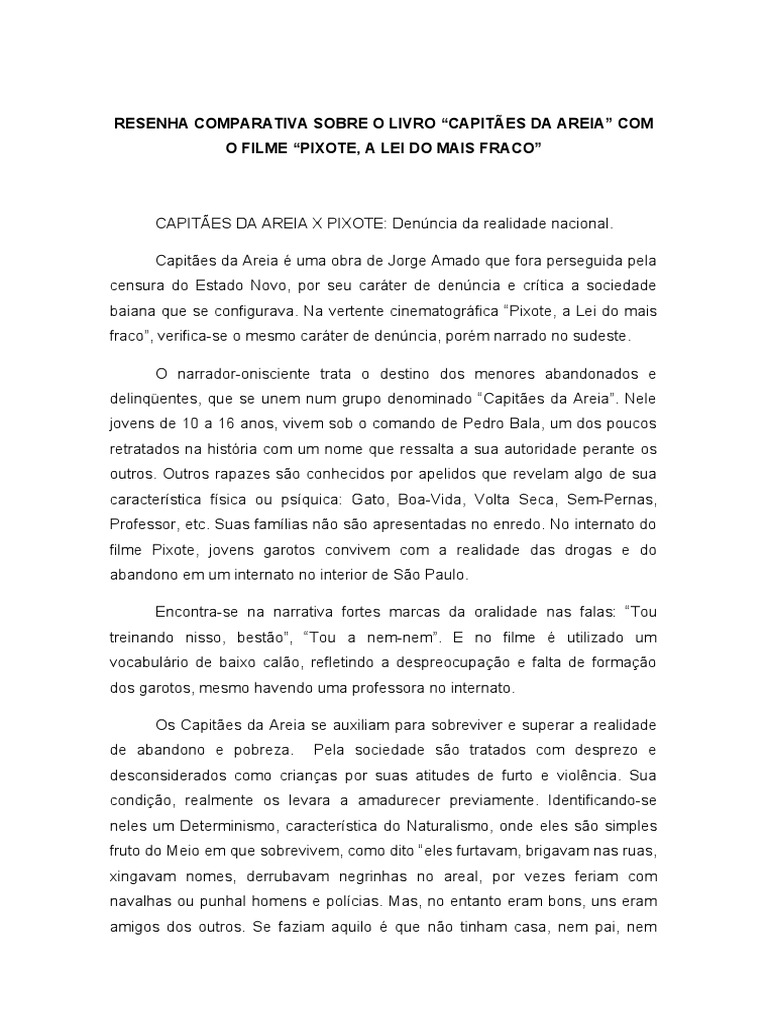 RESENHA COMPARATIVA SOBRE O LIVRO “CAPITÃES DA AREIA” COM O FILME “PIXOTE, A LEI DO MAIS FRACO”

CAPITÃES DA AREIA X PIXOTE: Denúncia da realidade nacional.

Capitães da Areia é uma obra de Jorge Amado que fora perseguida pela censura do Estado Novo, por seu caráter de denúncia e crítica a sociedade baiana que se configurava. Na vertente cinematográfica “Pixote, a Lei do mais fraco”, verifica-se o mesmo caráter de denúncia, porém narrado no sudeste.

O narrador-onisciente trata o destino dos menores abandonados e delinqüentes, que se unem num grupo denominado “Capitães da Areia”. Nele jovens de 10 a 16 anos, vivem sob o comando de Pedro Bala, um dos poucos retratados na história com um nome que ressalta a sua autoridade perante os outros. Outros rapazes são conhecidos por apelidos que revelam algo de sua característica física ou psíquica: Gato, Boa-Vida, Volta Seca, Sem-Pernas, Professor, etc. Suas famílias não são apresentadas no enredo. No internato do filme Pixote, jovens garotos convivem com a realidade das drogas e do abandono em um internato no interior de São Paulo.

Encontra-se na narrativa fortes marcas da oralidade nas falas: “Tou treinando nisso, bestão”, “Tou a nem-nem”. E no filme é utilizado um vocabulário de baixo calão, refletindo a despreocupação e falta de formação dos garotos, mesmo havendo uma professora no internato.

Os Capitães da Areia se auxiliam para sobreviver e superar a realidade de abandono e pobreza. Pela sociedade são tratados com desprezo e desconsiderados como crianças por suas atitudes de furto e violência. Sua condição, realmente os levara a amadurecer previamente. Identificando-se neles um Determinismo, característica do Naturalismo, onde eles são simples fruto do Meio em que sobrevivem, como dito “eles furtavam, brigavam nas ruas, xingavam nomes, derrubavam negrinhas no areal, por vezes feriam com navalhas ou punhal homens e polícias. Mas, no entanto eram bons, uns eram amigos dos outros. Se faziam aquilo é que não tinham casa, nem pai, nem